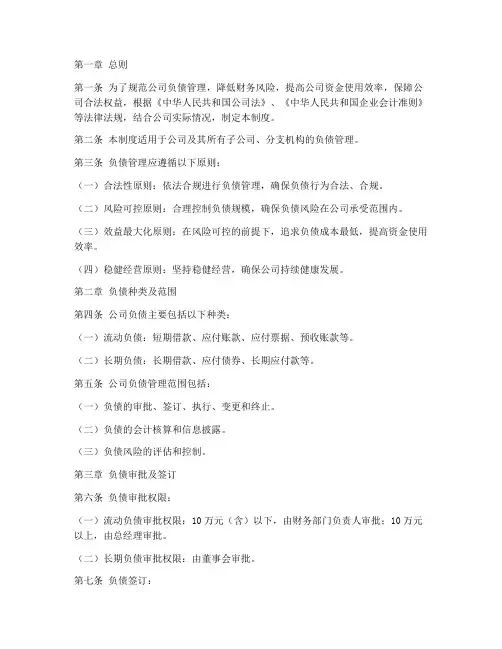 第一章 总则

第一条 为了规范公司负债管理，降低财务风险，提高公司资金使用效率，保障公司合法权益，根据《中华人民共和国公司法》、《中华人民共和国企业会计准则》等法律法规，结合公司实际情况，制定本制度。

第二条 本制度适用于公司及其所有子公司、分支机构的负债管理。

第三条 负债管理应遵循以下原则：

（一）合法性原则：依法合规进行负债管理，确保负债行为合法、合规。

（二）风险可控原则：合理控制负债规模，确保负债风险在公司承受范围内。

（三）效益最大化原则：在风险可控的前提下，追求负债成本最低，提高资金使用效率。

（四）稳健经营原则：坚持稳健经营，确保公司持续健康发展。

第二章 负债种类及范围

第四条 公司负债主要包括以下种类：

（一）流动负债：短期借款、应付账款、应付票据、预收账款等。

（二）长期负债：长期借款、应付债券、长期应付款等。

第五条 公司负债管理范围包括：

（一）负债的审批、签订、执行、变更和终止。

（二）负债的会计核算和信息披露。

（三）负债风险的评估和控制。

第三章 负债审批及签订

第六条 负债审批权限：

（一）流动负债审批权限：10 万元（含）以下，由财务部门负责人审批；10 万元以上，由总经理审批。

（二）长期负债审批权限：由董事会审批。

第七条 负债签订：